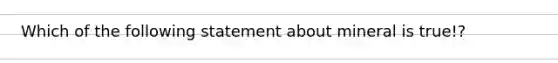 Which of the following statement about mineral is true!?